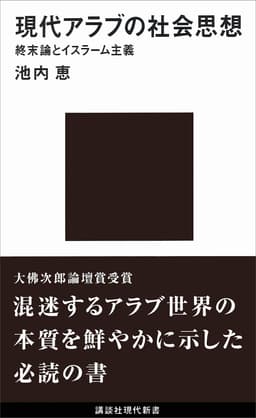 現代アラブの社会思想
終末論とイスラーム主義
池内 恵

大佛次郎論壇賞受賞
混迷するアラブ世界の本質を鮮やかに示した必読の書

講談社現代新書